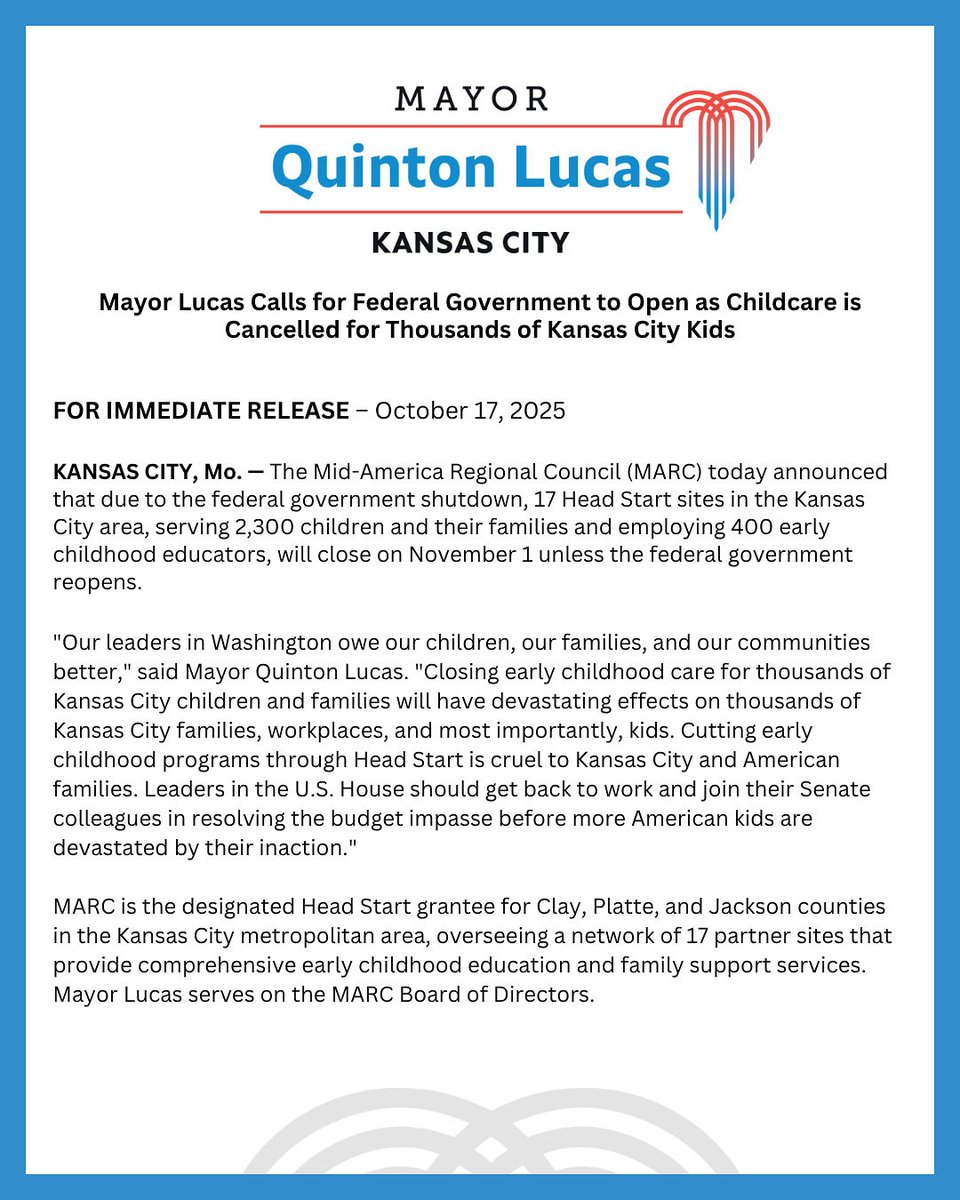 MAYOR
Quinton Lucas
KANSAS CITY

Mayor Lucas Calls for Federal Government to Open as Childcare is Cancelled for Thousands of Kansas City Kids

FOR IMMEDIATE RELEASE – October 17, 2025

KANSAS CITY, Mo. — The Mid-America Regional Council (MARC) today announced that due to the federal government shutdown, 17 Head Start sites in the Kansas City area, serving 2,300 children and their families and employing 400 early childhood educators, will close on November 1 unless the federal government reopens.

"Our leaders in Washington owe our children, our families, and our communities better," said Mayor Quinton Lucas. "Closing early childhood care for thousands of Kansas City children and families will have devastating effects on thousands of Kansas City families, workplaces, and most importantly, kids. Cutting early childhood programs through Head Start is cruel to Kansas City and American families. Leaders in the U.S. House should get back to work and join their Senate colleagues in resolving the budget impasse before more American kids are devastated by their inaction."

MARC is the designated Head Start grantee for Clay, Platte, and Jackson counties in the Kansas City metropolitan area, overseeing a network of 17 partner sites that provide comprehensive early childhood education and family support services. Mayor Lucas serves on the MARC Board of Directors.